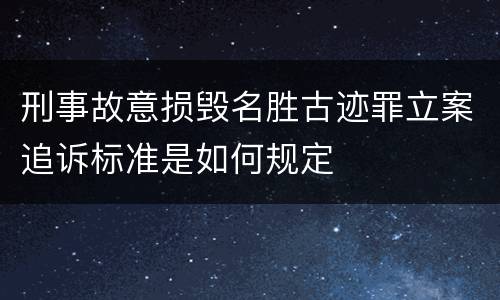 刑事故意损毁名胜古迹罪立案追诉标准是如何规定